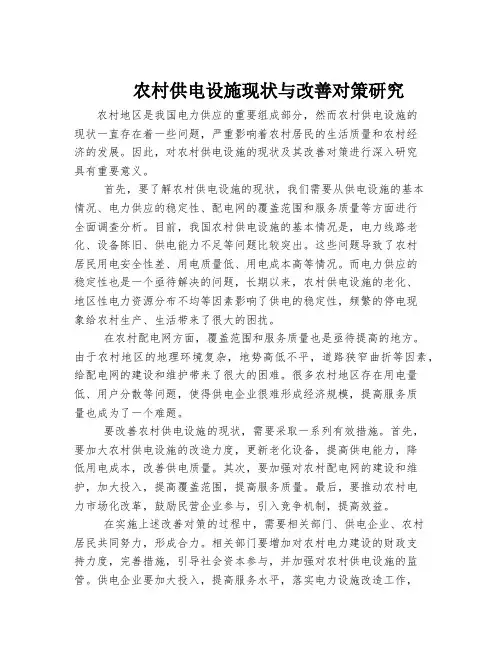 农村供电设施现状与改善对策研究

农村地区是我国电力供应的重要组成部分，然而农村供电设施的现状一直存在着一些问题，严重影响着农村居民的生活质量和农村经济的发展。因此，对农村供电设施的现状及其改善对策进行深入研究具有重要意义。

首先，要了解农村供电设施的现状，我们需要从供电设施的基本情况、电力供应的稳定性、配电网的覆盖范围和服务质量等方面进行全面调查分析。目前，我国农村供电设施的基本情况是，电力线路老化、设备陈旧、供电能力不足等问题比较突出。这些问题导致了农村居民用电安全性差、用电质量低、用电成本高等情况。而电力供应的稳定性也是一个亟待解决的问题，长期以来，农村供电设施的老化、地区性电力资源分布不均等因素影响了供电的稳定性，频繁的停电现象给农村生产、生活带来了很大的困扰。

在农村配电网方面，覆盖范围和服务质量也是亟待提高的地方。由于农村地区的地理环境复杂，地势高低不平，道路狭窄曲折等因素，给配电网的建设和维护带来了很大的困难。很多农村地区存在用电量低、用户分散等问题，使得供电企业很难形成经济规模，提高服务质量也成为了一个难题。

要改善农村供电设施的现状，需要采取一系列有效措施。首先，要加大农村供电设施的改造力度，更新老化设备，提高供电能力，降低用电成本，改善供电质量。其次，要加强对农村配电网的建设和维护，加大投入，提高覆盖范围，提高服务质量。最后，要推动农村电力市场化改革，鼓励民营企业参与，引入竞争机制，提高效益。

在实施上述改善对策的过程中，需要相关部门、供电企业、农村居民共同努力，形成合力。相关部门要增加对农村电力建设的财政支持力度，完善措施，引导社会资本参与，并加强对农村供电设施的监管。供电企业要加大投入，提高服务水平，落实电力设施改造工作，